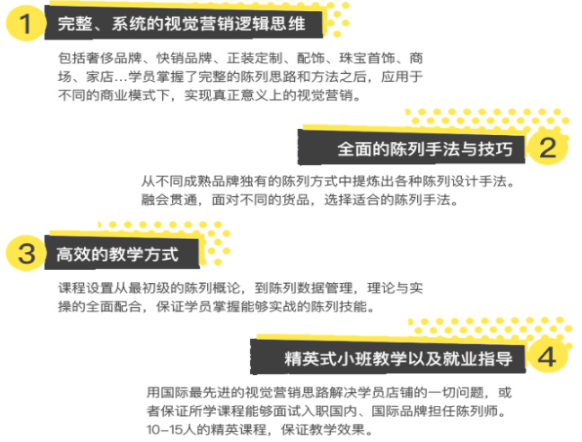 1 完整、系统的视觉营销逻辑思维

包括奢侈品牌、快销品牌、正装定制、配饰、珠宝首饰、商场、家店...学员掌握了完整的陈列思路和方法之后，应用于不同的商业模式下，实现真正意义上的视觉营销。

全面的陈列手法与技巧 2

从不同成熟品牌独有的陈列方式中提炼出各种陈列设计手法。融会贯通，面对不同的货品，选择适合的陈列手法。

3 高效的教学方式

课程设置从最初级的陈列概论，到陈列数据管理，理论与实操的全面配合，保证学员掌握能够实战的陈列技能。

精英式小班教学以及就业指导 4

用国际最先进的视觉营销思路解决学员店铺的一切问题，或者保证所学课程能够面试入职国内、国际品牌担任陈列师。10-15人的精英课程，保证教学效果。